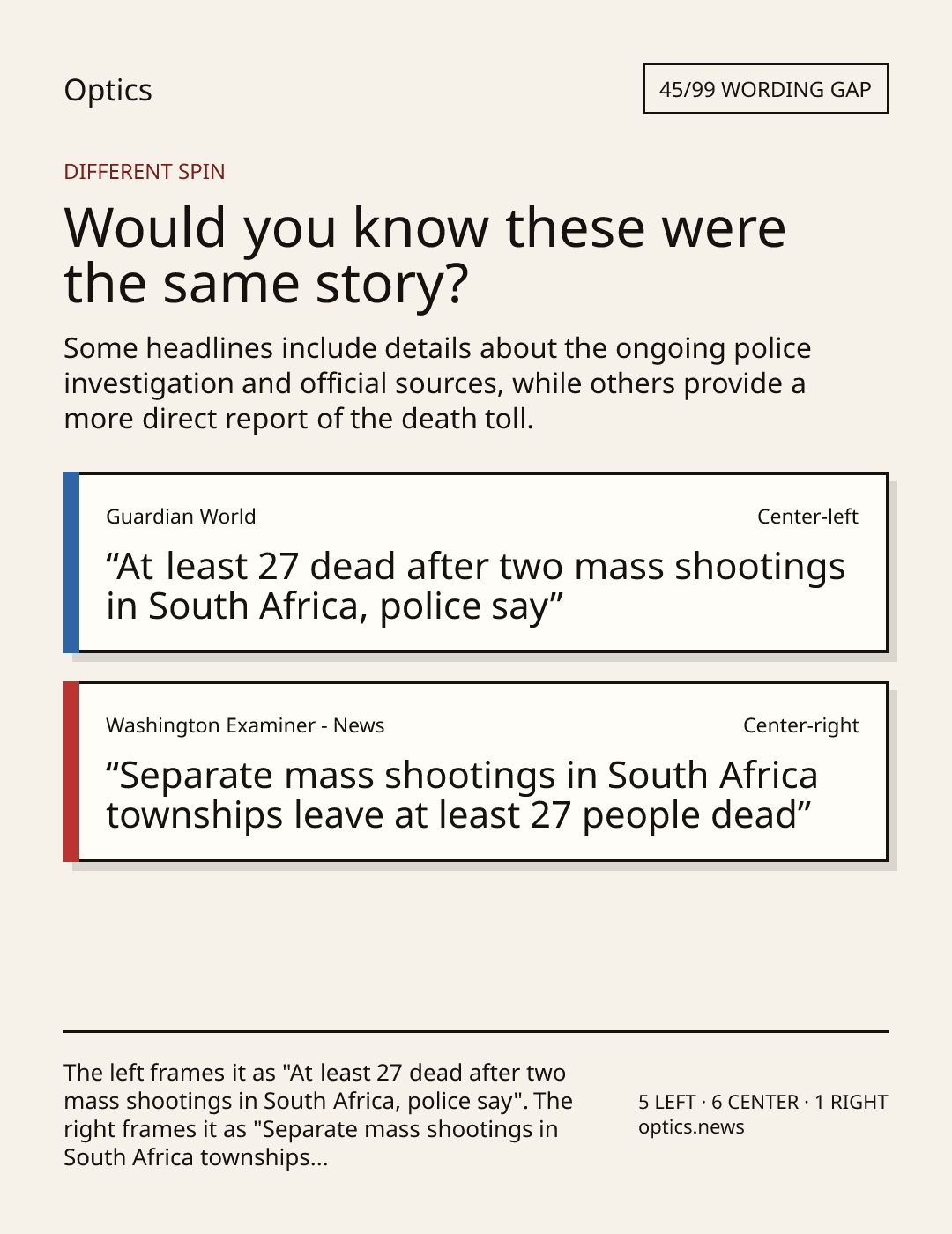 Optics

45/99 WORDING GAP

DIFFERENT SPIN

Would you know these were the same story?

Some headlines include details about the ongoing police investigation and official sources, while others provide a more direct report of the death toll.

Guardian World

Center-left

"At least 27 dead after two mass shootings in South Africa, police say"

Washington Examiner - News

Center-right

"Separate mass shootings in South Africa townships leave at least 27 people dead"

The left frames it as "At least 27 dead after two mass shootings in South Africa, police say". The right frames it as "Separate mass shootings in South Africa townships...

5 LEFT · 6 CENTER · 1 RIGHT
optics.news